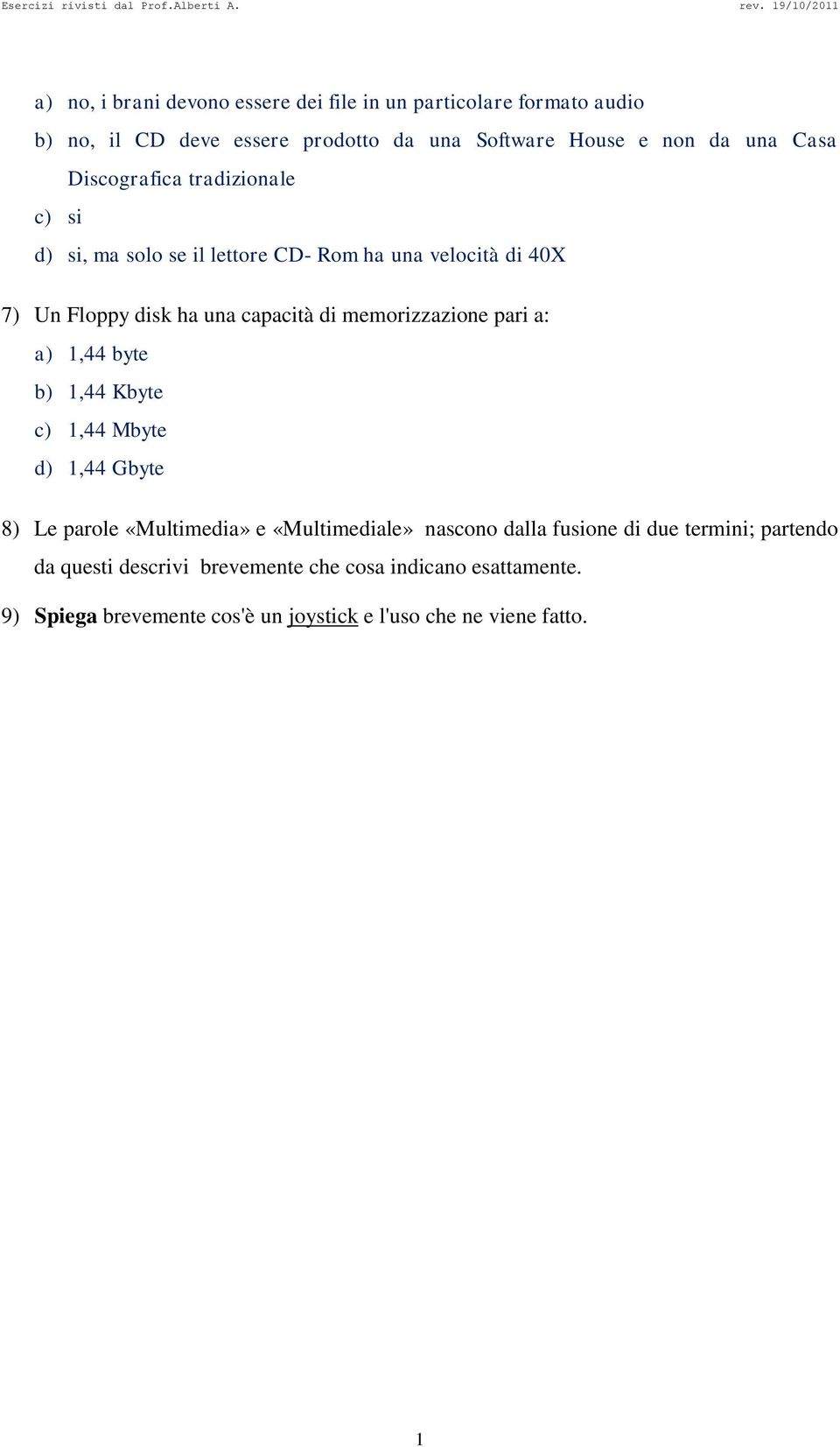 Esercizi rivisti dal Prof.Alberti A.    rev. 19/10/2011

a) no, i brani devono essere dei file in un particolare formato audio

b) no, il CD deve essere prodotto da una Software House e non da una Casa Discografica tradizionale

c) si

d) si, ma solo se il lettore CD- Rom ha una velocità di 40X

7) Un Floppy disk ha una capacità di memorizzazione pari a:

a) 1,44 byte

b) 1,44 Kbyte

c) 1,44 Mbyte

d) 1,44 Gbyte

8) Le parole «Multimedia» e «Multimediale» nascono dalla fusione di due termini; partendo da questi descrivi brevemente che cosa indicano esattamente.

9) Spiega brevemente cos'è un joystick e l'uso che ne viene fatto.

1